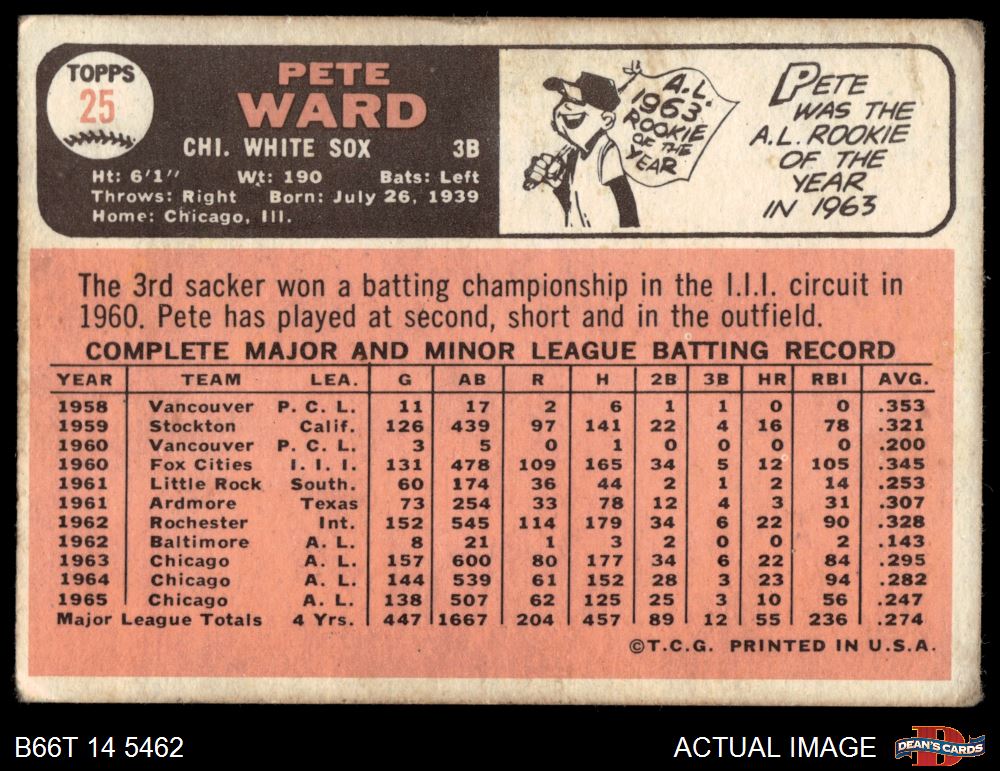 TOPPS
25

PETE
WARD

CHI. WHITE SOX 3B

Ht: 6'1" Wt: 190 Bats: Left
Throws: Right Born: July 26, 1939
Home: Chicago, Ill.

A.L. 1963 ROOKIE OF THE YEAR

PETE WAS THE A.L. ROOKIE OF THE YEAR IN 1963

The 3rd sacker won a batting championship in the I.I.I. circuit in 1960. Pete has played at second, short and in the outfield.

COMPLETE MAJOR AND MINOR LEAGUE BATTING RECORD

| YEAR | TEAM | LEA. | G | AB | R | H | 2B | 3B | HR | RBI | AVG. |
|---|---|---|---|---|---|---|---|---|---|---|---|
| 1958 | Vancouver | P. C. L. | 11 | 17 | 2 | 6 | 1 | 1 | 0 | 0 | .353 |
| 1959 | Stockton | Calif. | 126 | 439 | 97 | 141 | 22 | 4 | 16 | 78 | .321 |
| 1960 | Vancouver | P. C. L. | 3 | 5 | 0 | 1 | 0 | 0 | 0 | 0 | .200 |
| 1960 | Fox Cities | I. I. I. | 131 | 478 | 109 | 165 | 34 | 5 | 12 | 105 | .345 |
| 1961 | Little Rock | South. | 60 | 174 | 36 | 44 | 2 | 1 | 2 | 14 | .253 |
| 1961 | Ardmore | Texas | 73 | 254 | 33 | 78 | 12 | 4 | 3 | 31 | .307 |
| 1962 | Rochester | Int. | 152 | 545 | 114 | 179 | 34 | 6 | 22 | 90 | .328 |
| 1962 | Baltimore | A. L. | 8 | 21 | 1 | 3 | 2 | 0 | 0 | 2 | .143 |
| 1963 | Chicago | A. L. | 157 | 600 | 80 | 177 | 34 | 6 | 22 | 84 | .295 |
| 1964 | Chicago | A. L. | 144 | 539 | 61 | 152 | 28 | 3 | 23 | 94 | .282 |
| 1965 | Chicago | A. L. | 138 | 507 | 62 | 125 | 25 | 3 | 10 | 56 | .247 |
| Major League Totals | | 4 Yrs. | 447 | 1667 | 204 | 457 | 89 | 12 | 55 | 236 | .274 |

©T.C.G. PRINTED IN U.S.A.

B66T 14 5462

ACTUAL IMAGE

DEAN'S CARDS